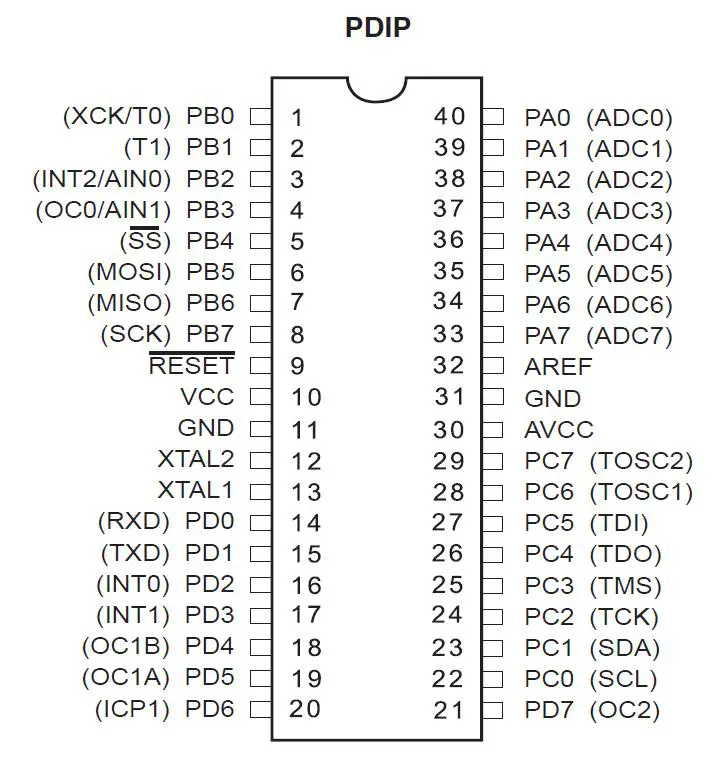 PDIP

(XCK/T0) PB0 1
(T1) PB1 2
(INT2/AIN0) PB2 3
(OC0/AIN1) PB3 4
($\overline{SS}$) PB4 5
(MOSI) PB5 6
(MISO) PB6 7
(SCK) PB7 8
$\overline{RESET}$ 9
VCC 10
GND 11
XTAL2 12
XTAL1 13
(RXD) PD0 14
(TXD) PD1 15
(INT0) PD2 16
(INT1) PD3 17
(OC1B) PD4 18
(OC1A) PD5 19
(ICP1) PD6 20

40 PA0 (ADC0)
39 PA1 (ADC1)
38 PA2 (ADC2)
37 PA3 (ADC3)
36 PA4 (ADC4)
35 PA5 (ADC5)
34 PA6 (ADC6)
33 PA7 (ADC7)
32 AREF
31 GND
30 AVCC
29 PC7 (TOSC2)
28 PC6 (TOSC1)
27 PC5 (TDI)
26 PC4 (TDO)
25 PC3 (TMS)
24 PC2 (TCK)
23 PC1 (SDA)
22 PC0 (SCL)
21 PD7 (OC2)